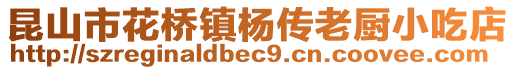 昆山市花桥镇杨传老厨小吃店
http://szreginaldbec9.cn.coovee.com